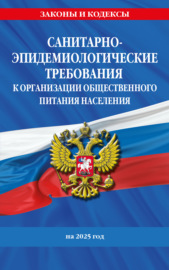 ЗАКОНЫ И КОДЕКСЫ

САНИТАРНО-ЭПИДЕМИОЛОГИЧЕСКИЕ ТРЕБОВАНИЯ К ОРГАНИЗАЦИИ ОБЩЕСТВЕННОГО ПИТАНИЯ НАСЕЛЕНИЯ

на 2025 год